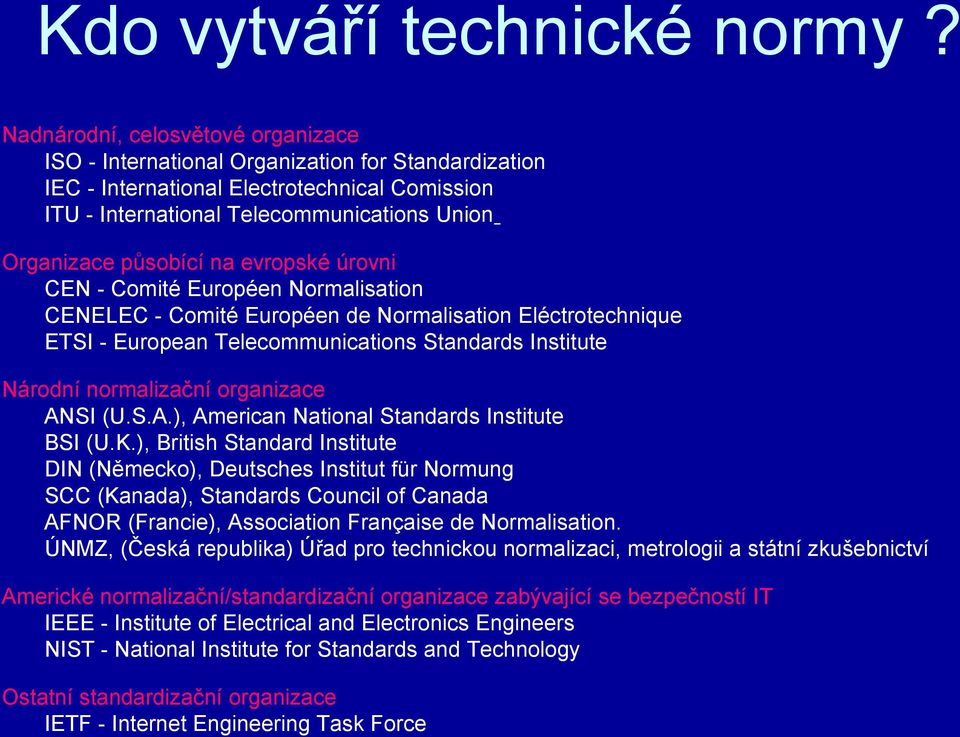 Kdo vytváří technické normy ?

Nadnárodní, celosvětové organizace
ISO - International Organization for Standardization
IEC - International Electrotechnical Comission
ITU - International Telecommunications Union

Organizace působící na evropské úrovni
CEN - Comité Européen Normalisation
CENELEC - Comité Européen de Normalisation Eléctrotechnique
ETSI - European Telecommunications Standards Institute

Národní normalizační organizace
ANSI (U.S.A.), American National Standards Institute
BSI (U.K.), British Standard Institute
DIN (Německo), Deutsches Institut für Normung
SCC (Kanada), Standards Council of Canada
AFNOR (Francie), Association Française de Normalisation.
ÚNMZ, (Česká republika) Úřad pro technickou normalizaci, metrologii a státní zkušebnictví

Americké normalizační/standardizační organizace zabývající se bezpečností IT
IEEE - Institute of Electrical and Electronics Engineers
NIST - National Institute for Standards and Technology

Ostatní standardizační organizace
IETF - Internet Engineering Task Force